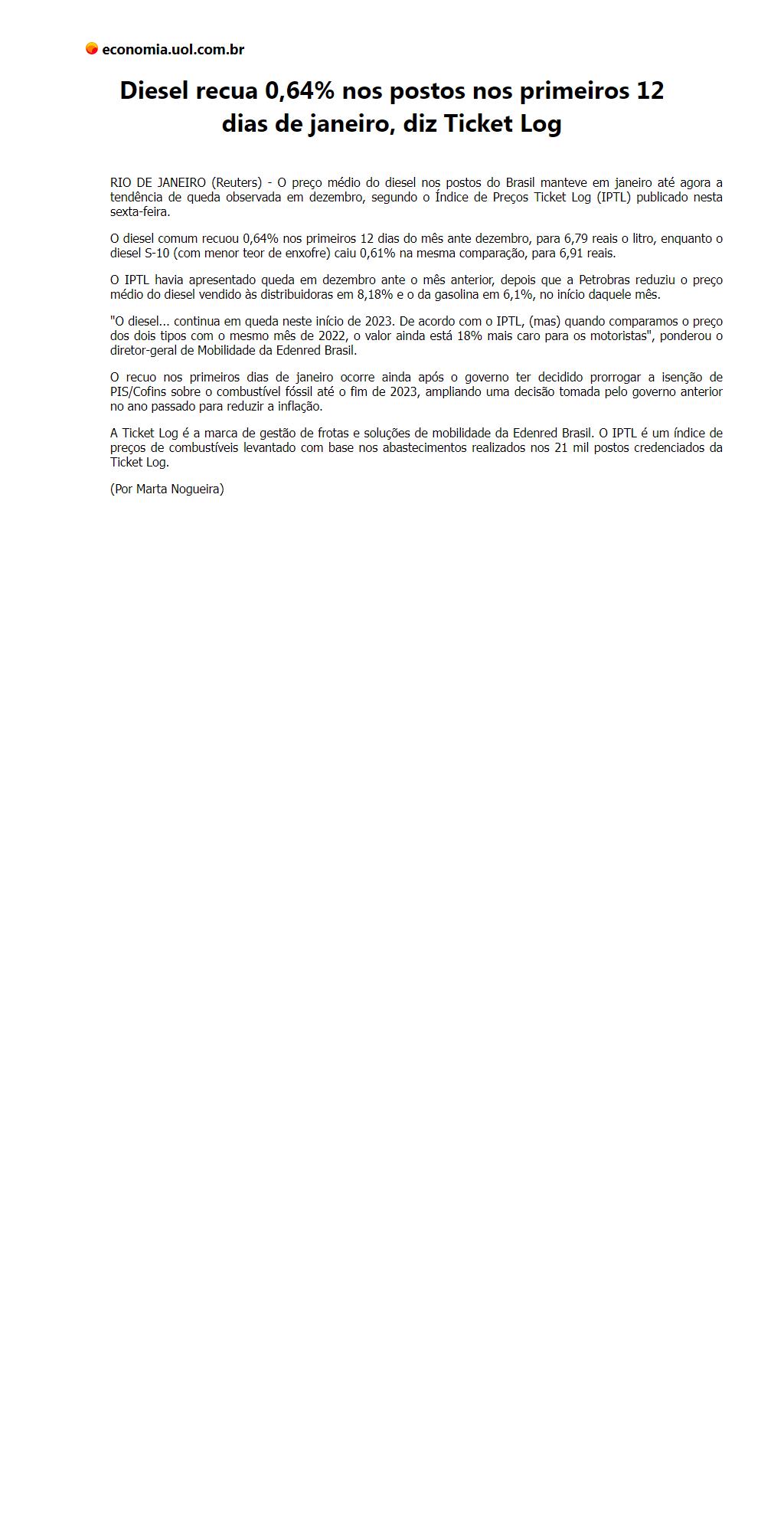 economia.uol.com.br

Diesel recua 0,64% nos postos nos primeiros 12 dias de janeiro, diz Ticket Log

RIO DE JANEIRO (Reuters) - O preço médio do diesel nos postos do Brasil manteve em janeiro até agora a tendência de queda observada em dezembro, segundo o Índice de Preços Ticket Log (IPTL) publicado nesta sexta-feira.

O diesel comum recuou 0,64% nos primeiros 12 dias do mês ante dezembro, para 6,79 reais o litro, enquanto o diesel S-10 (com menor teor de enxofre) caiu 0,61% na mesma comparação, para 6,91 reais.

O IPTL havia apresentado queda em dezembro ante o mês anterior, depois que a Petrobras reduziu o preço médio do diesel vendido às distribuidoras em 8,18% e o da gasolina em 6,1%, no início daquele mês.

"O diesel... continua em queda neste início de 2023. De acordo com o IPTL, (mas) quando comparamos o preço dos dois tipos com o mesmo mês de 2022, o valor ainda está 18% mais caro para os motoristas", ponderou o diretor-geral de Mobilidade da Edenred Brasil.

O recuo nos primeiros dias de janeiro ocorre ainda após o governo ter decidido prorrogar a isenção de PIS/Cofins sobre o combustível fóssil até o fim de 2023, ampliando uma decisão tomada pelo governo anterior no ano passado para reduzir a inflação.

A Ticket Log é a marca de gestão de frotas e soluções de mobilidade da Edenred Brasil. O IPTL é um índice de preços de combustíveis levantado com base nos abastecimentos realizados nos 21 mil postos credenciados da Ticket Log.

(Por Marta Nogueira)